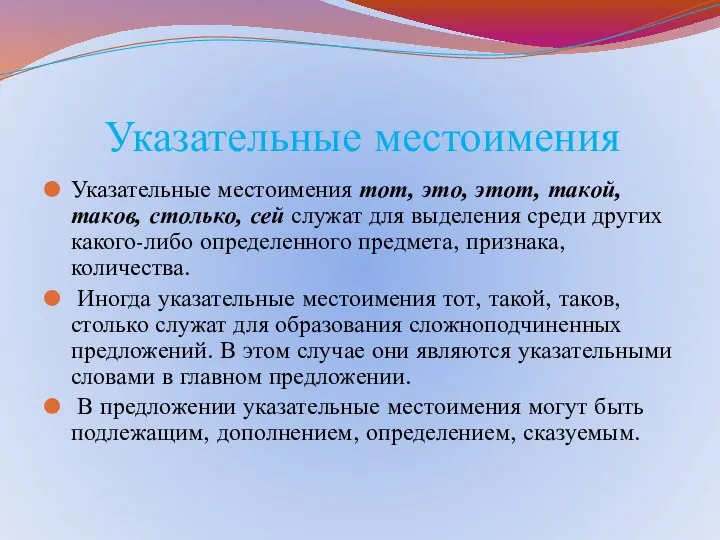 Указательные местоимения

Указательные местоимения тот, это, этот, такой, таков, столько, сей служат для выделения среди других какого-либо определенного предмета, признака, количества.

Иногда указательные местоимения тот, такой, таков, столько служат для образования сложноподчиненных предложений. В этом случае они являются указательными словами в главном предложении.

В предложении указательные местоимения могут быть подлежащим, дополнением, определением, сказуемым.